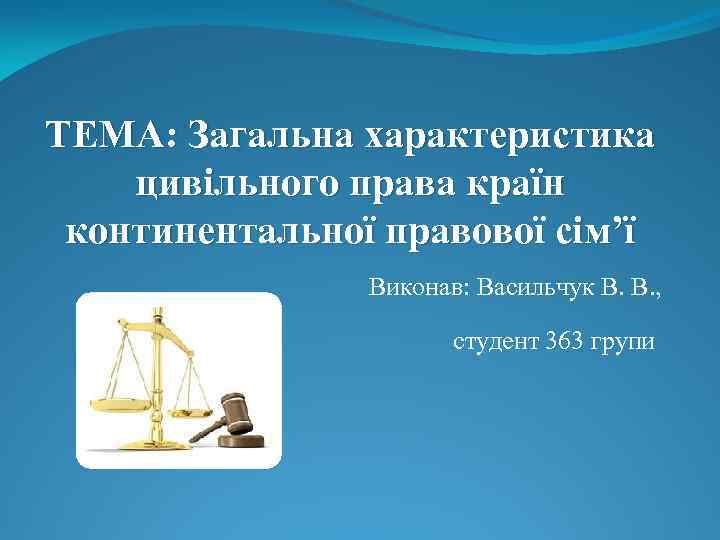 ТЕМА: Загальна характеристика цивільного права країн континентальної правової сім’ї

Виконав: Васильчук В. В.,

студент 363 групи